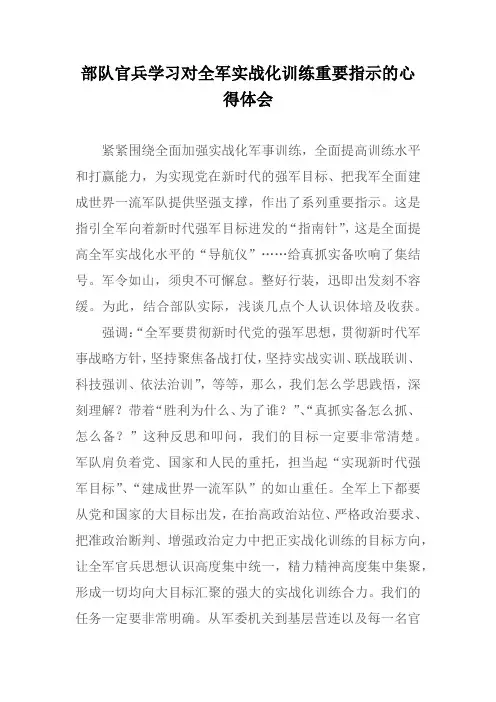 部队官兵学习对全军实战化训练重要指示的心得体会

紧紧围绕全面加强实战化军事训练，全面提高训练水平和打赢能力，为实现党在新时代的强军目标、把我军全面建成世界一流军队提供坚强支撑，作出了系列重要指示。这是指引全军向着新时代强军目标进发的“指南针”，这是全面提高全军实战化水平的“导航仪”……给真抓实备吹响了集结号。军令如山，须臾不可懈怠。整好行装，迅即出发刻不容缓。为此，结合部队实际，浅谈几点个人认识体培及收获。

强调：“全军要贯彻新时代党的强军思想，贯彻新时代军事战略方针，坚持聚焦备战打仗，坚持实战实训、联战联训、科技强训、依法治训”，等等，那么，我们怎么学思践悟，深刻理解？带着“胜利为什么、为了谁？”、“真抓实备怎么抓、怎么备？”这种反思和叩问，我们的目标一定要非常清楚。军队肩负着党、国家和人民的重托，担当起“实现新时代强军目标”、“建成世界一流军队”的如山重任。全军上下都要从党和国家的大目标出发，在抬高政治站位、严格政治要求、把准政治断判、增强政治定力中把正实战化训练的目标方向，让全军官兵思想认识高度集中统一，精力精神高度集中集聚，形成一切均向大目标汇聚的强大的实战化训练合力。我们的任务一定要非常明确。从军委机关到基层营连以及每一名官